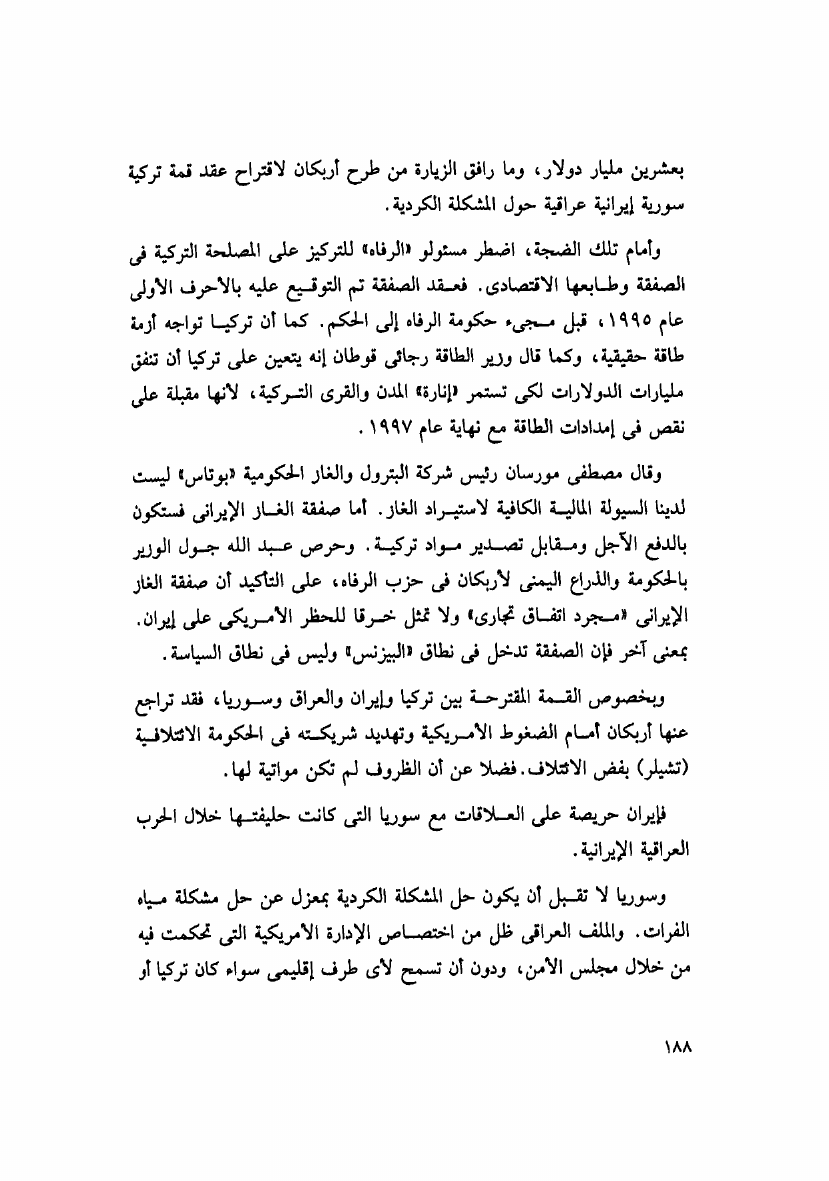 بعشرين مليار دولار، وما رافق الزيارة من طرح أربكان لاقتراح عقد قمة تركية سورية إيرانية عراقية حول المشكلة الكردية.

وأمام تلك الضجة، اضطر مسئولو «الرفاه» للتركيز على المصلحة التركية فى الصفقة وطابعها الاقتصادى. فعقد الصفقة تم التوقيع عليه بالأحرف الأولى عام ١٩٩٥، قبل مجىء حكومة الرفاه إلى الحكم. كما أن تركيا تواجه أزمة طاقة حقيقية، وكما قال وزير الطاقة رجائى قوطان إنه يتعين على تركيا أن تنفق مليارات الدولارات لكى تستمر «إنارة» المدن والقرى التركية، لأنها مقبلة على نقص فى إمدادات الطاقة مع نهاية عام ١٩٩٧.

وقال مصطفى مورسان رئيس شركة البترول والغاز الحكومية «بوتاس» ليست لدينا السيولة المالية الكافية لاستيراد الغاز. أما صفقة الغاز الإيرانى فستكون بالدفع الآجل ومقابل تصدير مواد تركية. وحرص عبد الله جول الوزير بالحكومة والذراع اليمنى لأربكان فى حزب الرفاه، على التأكيد أن صفقة الغاز الإيرانى «مجرد اتفاق تجارى» ولا تمثل خرقا للحظر الأمريكى على إيران. بمعنى آخر فإن الصفقة تدخل فى نطاق «البيزنس» وليس فى نطاق السياسة.

وبخصوص القمة المقترحة بين تركيا وإيران والعراق وسوريا، فقد تراجع عنها أربكان أمام الضغوط الأمريكية وتهديد شريكته فى الحكومة الائتلافية (تشيلر) بفض الائتلاف. فضلا عن أن الظروف لم تكن مواتية لها.

فإيران حريصة على العلاقات مع سوريا التى كانت حليفتها خلال الحرب العراقية الإيرانية.

وسوريا لا تقبل أن يكون حل المشكلة الكردية بمعزل عن حل مشكلة مياه الفرات. والملف العراقى ظل من اختصاص الإدارة الأمريكية التى تحكمت فيه من خلال مجلس الأمن، ودون أن تسمح لأى طرف إقليمى سواء كان تركيا أو

١٨٨